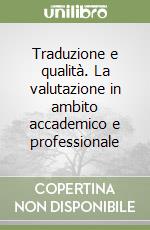 unilibro

Traduzione e qualità. La valutazione in ambito accademico e professionale

COPERTINA NON DISPONIBILE